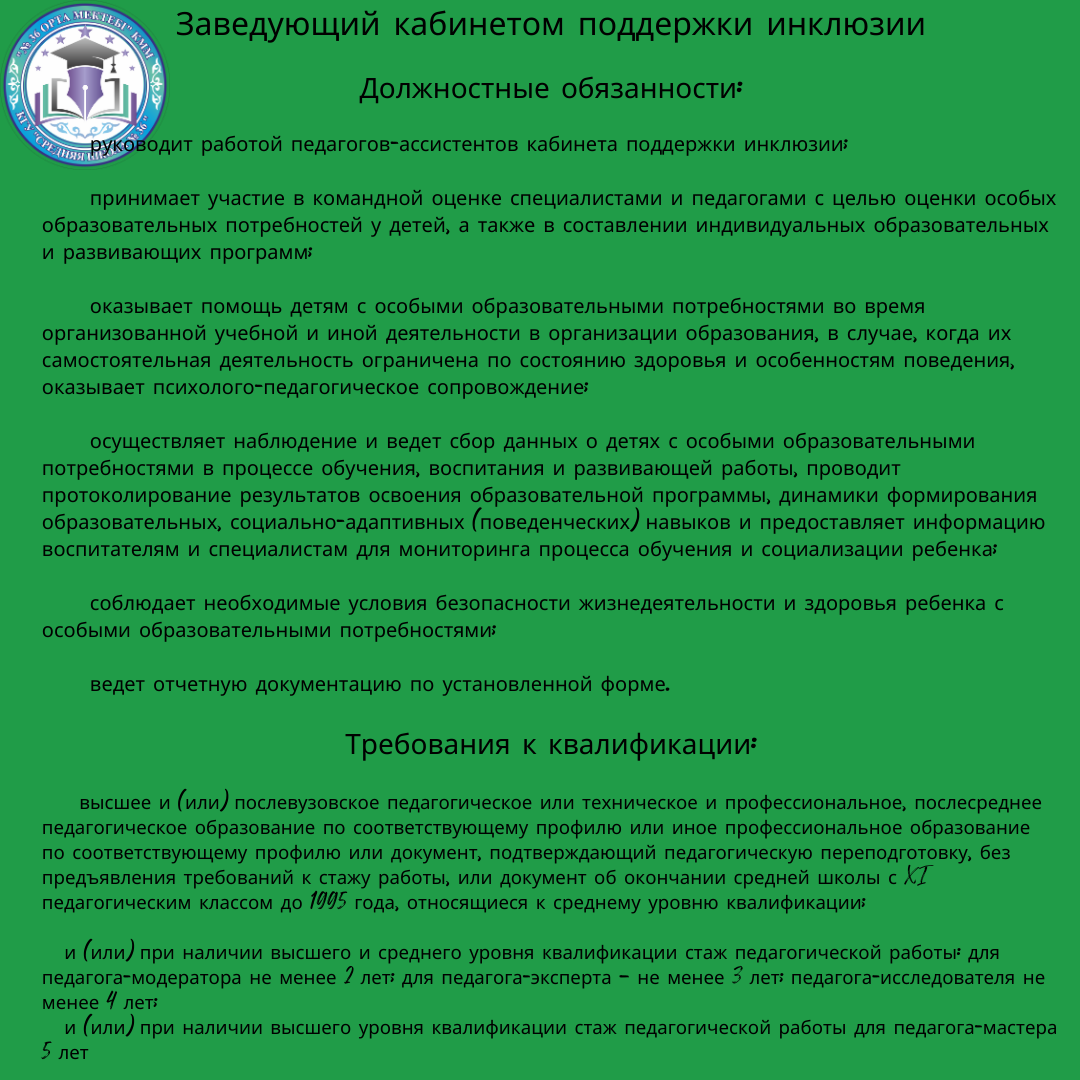 "№36 ОРТА МЕКТЕБІ" КММ
КГУ "СРЕДНЯЯ ШКОЛА №36"

Заведующий кабинетом поддержки инклюзии

Должностные обязанности:

руководит работой педагогов-ассистентов кабинета поддержки инклюзии;

принимает участие в командной оценке специалистами и педагогами с целью оценки особых образовательных потребностей у детей, а также в составлении индивидуальных образовательных и развивающих программ;

оказывает помощь детям с особыми образовательными потребностями во время организованной учебной и иной деятельности в организации образования, в случае, когда их самостоятельная деятельность ограничена по состоянию здоровья и особенностям поведения, оказывает психолого-педагогическое сопровождение;

осуществляет наблюдение и ведет сбор данных о детях с особыми образовательными потребностями в процессе обучения, воспитания и развивающей работы, проводит протоколирование результатов освоения образовательной программы, динамики формирования образовательных, социально-адаптивных (поведенческих) навыков и предоставляет информацию воспитателям и специалистам для мониторинга процесса обучения и социализации ребенка;

соблюдает необходимые условия безопасности жизнедеятельности и здоровья ребенка с особыми образовательными потребностями;

ведет отчетную документацию по установленной форме.

Требования к квалификации:

высшее и (или) послевузовское педагогическое или техническое и профессиональное, послесреднее педагогическое образование по соответствующему профилю или иное профессиональное образование по соответствующему профилю или документ, подтверждающий педагогическую переподготовку, без предъявления требований к стажу работы, или документ об окончании средней школы с XI педагогическим классом до 1995 года, относящиеся к среднему уровню квалификации;

и (или) при наличии высшего и среднего уровня квалификации стаж педагогической работы: для педагога-модератора не менее 2 лет; для педагога-эксперта – не менее 3 лет; педагога-исследователя не менее 4 лет;
и (или) при наличии высшего уровня квалификации стаж педагогической работы для педагога-мастера 5 лет